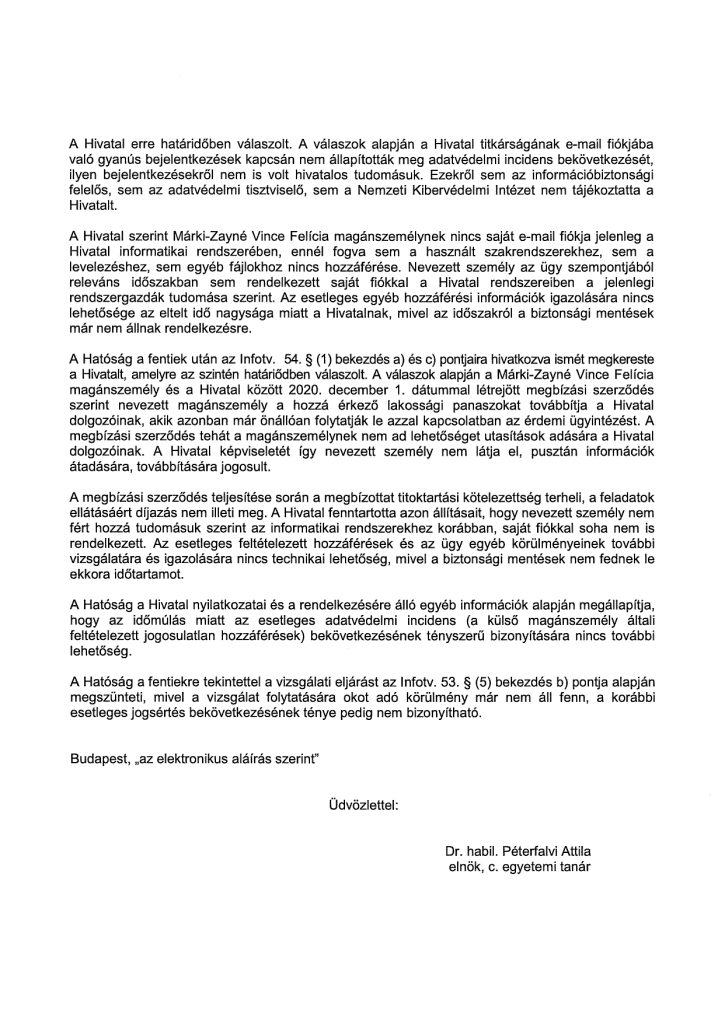 A Hivatal erre határidőben válaszolt. A válaszok alapján a Hivatal titkárságának e-mail fiókjába való gyanús bejelentkezések kapcsán nem állapították meg adatvédelmi incidens bekövetkezését, ilyen bejelentkezésekről nem is volt hivatalos tudomásuk. Ezekről sem az információbiztonsági felelős, sem az adatvédelmi tisztviselő, sem a Nemzeti Kibervédelmi Intézet nem tájékoztatta a Hivatalt.

A Hivatal szerint Márki-Zayné Vince Felícia magánszemélynek nincs saját e-mail fiókja jelenleg a Hivatal informatikai rendszerében, ennél fogva sem a használt szakrendszerekhez, sem a levelezéshez, sem egyéb fájlokhoz nincs hozzáférése. Nevezett személy az ügy szempontjából releváns időszakban sem rendelkezett saját fiókkal a Hivatal rendszereiben a jelenlegi rendszergazdák tudomása szerint. Az esetleges egyéb hozzáférési információk igazolására nincs lehetősége az eltelt idő nagysága miatt a Hivatalnak, mivel az időszakról a biztonsági mentések már nem állnak rendelkezésre.

A Hatóság a fentiek után az Infotv. 54. § (1) bekezdés a) és c) pontjaira hivatkozva ismét megkereste a Hivatalt, amelyre az szintén határidőben válaszolt. A válaszok alapján a Márki-Zayné Vince Felícia magánszemély és a Hivatal között 2020. december 1. dátummal létrejött megbízási szerződés szerint nevezett magánszemély a hozzá érkező lakossági panaszokat továbbítja a Hivatal dolgozóinak, akik azonban már önállóan folytatják le azzal kapcsolatban az érdemi ügyintézést. A megbízási szerződés tehát a magánszemélynek nem ad lehetőséget utasítások adására a Hivatal dolgozóinak. A Hivatal képviseletét így nevezett személy nem látja el, pusztán információk átadására, továbbítására jogosult.

A megbízási szerződés teljesítése során a megbízottat titoktartási kötelezettség terheli, a feladatok ellátásáért díjazás nem illeti meg. A Hivatal fenntartotta azon állításait, hogy nevezett személy nem fért hozzá tudomásuk szerint az informatikai rendszerekhez korábban, saját fiókkal soha nem is rendelkezett. Az esetleges feltételezett hozzáférések és az ügy egyéb körülményeinek további vizsgálatára és igazolására nincs technikai lehetőség, mivel a biztonsági mentések nem fednek le ekkora időtartamot.

A Hatóság a Hivatal nyilatkozatai és a rendelkezésére álló egyéb információk alapján megállapítja, hogy az időmúlás miatt az esetleges adatvédelmi incidens (a külső magánszemély általi feltételezett jogosulatlan hozzáférések) bekövetkezésének tényszerű bizonyítására nincs további lehetőség.

A Hatóság a fentiekre tekintettel a vizsgálati eljárást az Infotv. 53. § (5) bekezdés b) pontja alapján megszünteti, mivel a vizsgálat folytatására okot adó körülmény már nem áll fenn, a korábbi esetleges jogsértés bekövetkezésének ténye pedig nem bizonyítható.

Budapest, „az elektronikus aláírás szerint"

Üdvözlettel:

Dr. habil. Péterfalvi Attila
elnök, c. egyetemi tanár